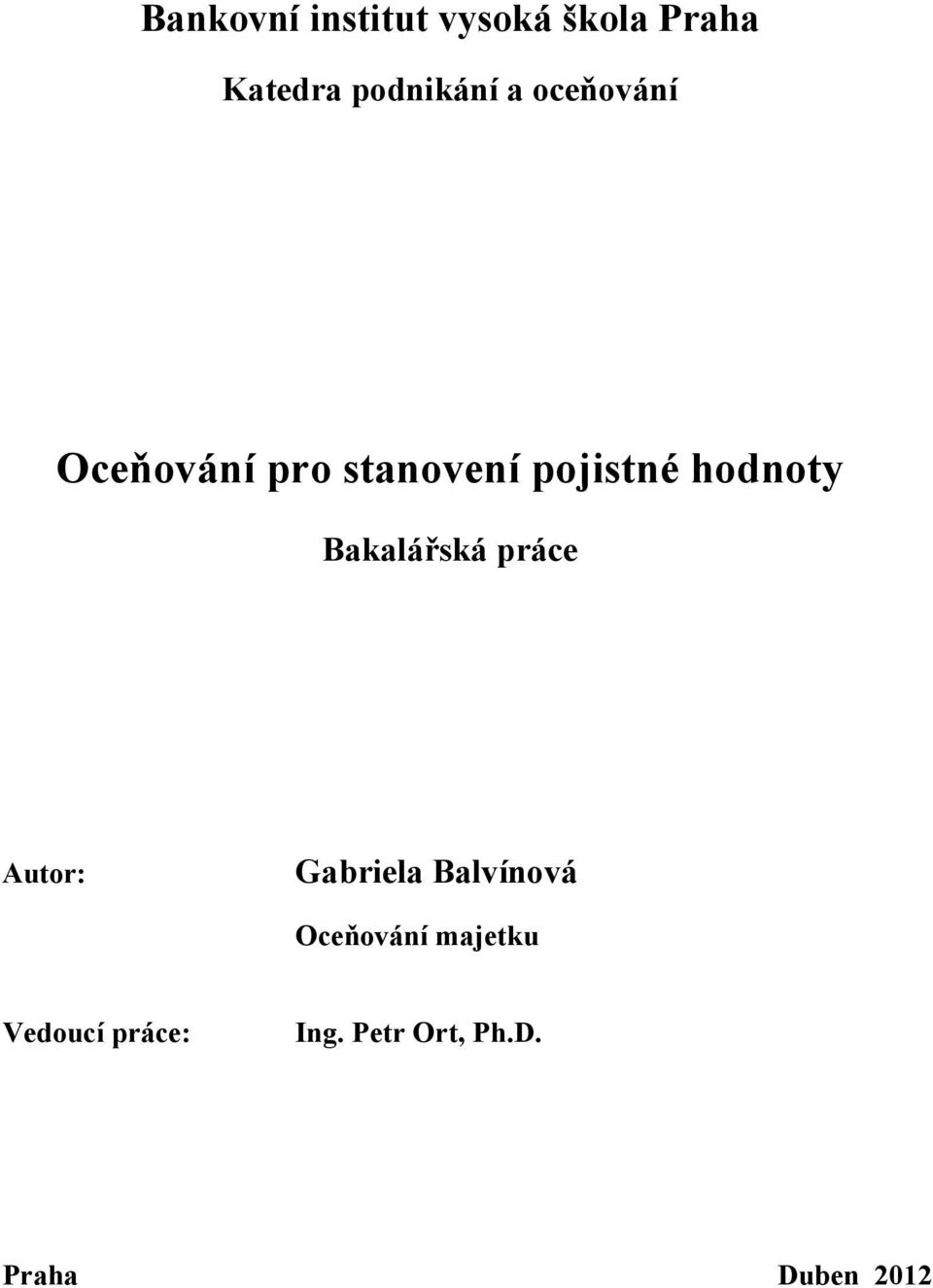 Bankovní institut vysoká škola Praha

Katedra podnikání a oceňování

Oceňování pro stanovení pojistné hodnoty

Bakalářská práce

Autor: Gabriela Balvínová

Oceňování majetku

Vedoucí práce: Ing. Petr Ort, Ph.D.

Praha Duben 2012